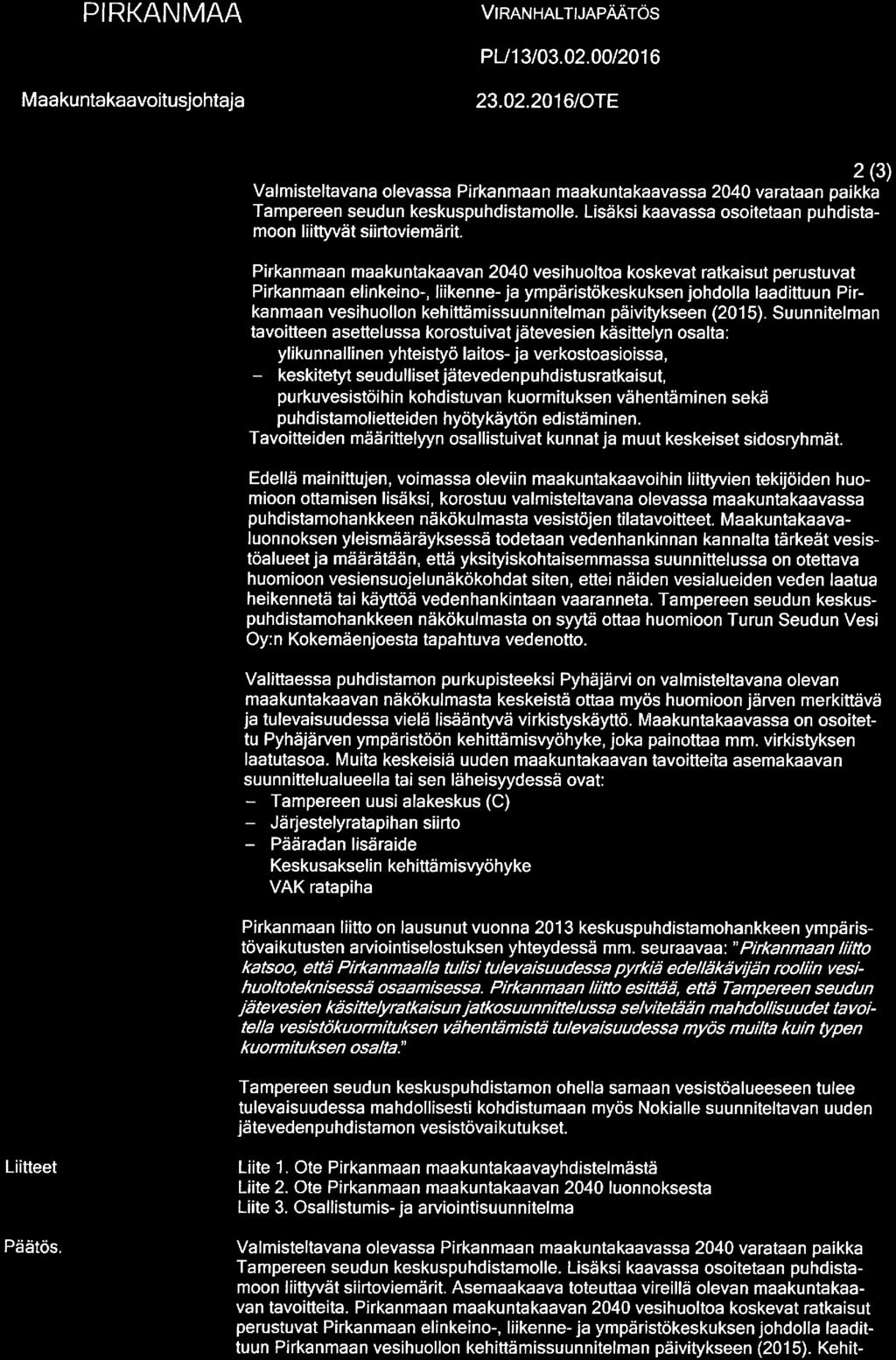 PIRKANMAA

VIRANHALTIJAPÄÄTÖS

PL/13/03.02.00/2016

Maakuntakaavoitusjohtaja

23.02.2016/OTE

2 (3)

Valmisteltavana olevassa Pirkanmaan maakuntakaavassa 2040 varataan paikka Tampereen seudun keskuspuhdistamolle. Lisäksi kaavassa osoitetaan puhdistamoon liittyvät siirtoviemärit.

Pirkanmaan maakuntakaavan 2040 vesihuoltoa koskevat ratkaisut perustuvat Pirkanmaan elinkeino-, liikenne- ja ympäristökeskuksen johdolla laadittuun Pirkanmaan vesihuollon kehittämissuunnitelman päivitykseen (2015). Suunnitelman tavoitteen asettelussa korostuivat jätevesien käsittelyn osalta:
ylikunnallinen yhteistyö laitos- ja verkostoasioissa,
– keskitetyt seudulliset jätevedenpuhdistusratkaisut,
purkuvesistöihin kohdistuvan kuormituksen vähentäminen sekä puhdistamolietteiden hyötykäytön edistäminen.
Tavoitteiden määrittelyyn osallistuivat kunnat ja muut keskeiset sidosryhmät.

Edellä mainittujen, voimassa oleviin maakuntakaavoihin liittyvien tekijöiden huomioon ottamisen lisäksi, korostuu valmisteltavana olevassa maakuntakaavassa puhdistamohankkeen näkökulmasta vesistöjen tilatavoitteet. Maakuntakaavaluonnoksen yleismääräyksessä todetaan vedenhankinnan kannalta tärkeät vesistöalueet ja määrätään, että yksityiskohtaisemmassa suunnittelussa on otettava huomioon vesiensuojelunäkökohdat siten, ettei näiden vesialueiden veden laatua heikennetä tai käyttöä vedenhankintaan vaaranneta. Tampereen seudun keskuspuhdistamohankkeen näkökulmasta on syytä ottaa huomioon Turun Seudun Vesi Oy:n Kokemäenjoesta tapahtuva vedenotto.

Valittaessa puhdistamon purkupisteeksi Pyhäjärvi on valmisteltavana olevan maakuntakaavan näkökulmasta keskeistä ottaa myös huomioon järven merkittävä ja tulevaisuudessa vielä lisääntyvä virkistyskäyttö. Maakuntakaavassa on osoitettu Pyhäjärven ympäristöön kehittämisvyöhyke, joka painottaa mm. virkistyksen laatutasoa. Muita keskeisiä uuden maakuntakaavan tavoitteita asemakaavan suunnittelualueella tai sen läheisyydessä ovat:
– Tampereen uusi alakeskus (C)
– Järjestelyratapihan siirto
– Pääradan lisäraide
Keskusakselin kehittämisvyöhyke
VAK ratapiha

Pirkanmaan liitto on lausunut vuonna 2013 keskuspuhdistamohankkeen ympäristövaikutusten arviointiselostuksen yhteydessä mm. seuraavaa: "Pirkanmaan liitto katsoo, että Pirkanmaalla tulisi tulevaisuudessa pyrkiä edelläkävijän rooliin vesihuoltoteknisessä osaamisessa. Pirkanmaan liitto esittää, että Tampereen seudun jätevesien käsittelyratkaisun jatkosuunnittelussa selvitetään mahdollisuudet tavoitella vesistökuormituksen vähentämistä tulevaisuudessa myös muilta kuin typen kuormituksen osalta."

Tampereen seudun keskuspuhdistamon ohella samaan vesistöalueeseen tulee tulevaisuudessa mahdollisesti kohdistumaan myös Nokialle suunniteltavan uuden jätevedenpuhdistamon vesistövaikutukset.

Liitteet

Liite 1. Ote Pirkanmaan maakuntakaavayhdistelmästä
Liite 2. Ote Pirkanmaan maakuntakaavan 2040 luonnoksesta
Liite 3. Osallistumis- ja arviointisuunnitelma

Päätös.

Valmisteltavana olevassa Pirkanmaan maakuntakaavassa 2040 varataan paikka Tampereen seudun keskuspuhdistamolle. Lisäksi kaavassa osoitetaan puhdistamoon liittyvät siirtoviemärit. Asemakaava toteuttaa vireillä olevan maakuntakaavan tavoitteita. Pirkanmaan maakuntakaavan 2040 vesihuoltoa koskevat ratkaisut perustuvat Pirkanmaan elinkeino-, liikenne- ja ympäristökeskuksen johdolla laadittuun Pirkanmaan vesihuollon kehittämissuunnitelman päivitykseen (2015). Kehit-